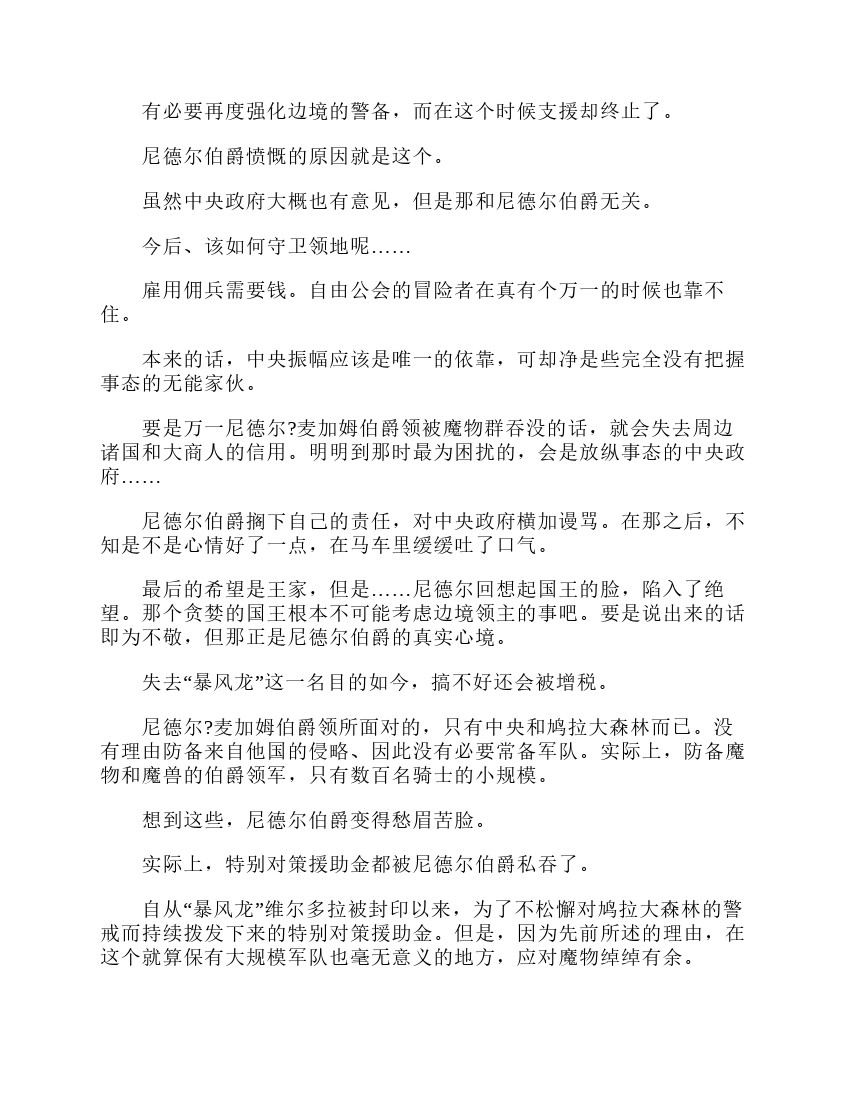 有必要再度强化边境的警备，而在这个时候支援却终止了。

尼德尔伯爵愤慨的原因就是这个。

虽然中央政府大概也有意见，但是那和尼德尔伯爵无关。

今后、该如何守卫领地呢……

雇用佣兵需要钱。自由公会的冒险者在真有个万一的时候也靠不住。

本来的话，中央振幅应该是唯一的依靠，可却净是些完全没有把握事态的无能家伙。

要是万一尼德尔?麦加姆伯爵领被魔物群吞没的话，就会失去周边诸国和大商人的信用。明明到那时最为困扰的，会是放纵事态的中央政府……

尼德尔伯爵搁下自己的责任，对中央政府横加谩骂。在那之后，不知是不是心情好了一点，在马车里缓缓吐了口气。

最后的希望是王家，但是……尼德尔回想起国王的脸，陷入了绝望。那个贪婪的国王根本不可能考虑边境领主的事吧。要是说出来的话即为不敬，但那正是尼德尔伯爵的真实心境。

失去“暴风龙”这一名目的如今，搞不好还会被增税。

尼德尔?麦加姆伯爵领所面对的，只有中央和鸠拉大森林而已。没有理由防备来自他国的侵略、因此没有必要常备军队。实际上，防备魔物和魔兽的伯爵领军，只有数百名骑士的小规模。

想到这些，尼德尔伯爵变得愁眉苦脸。

实际上，特别对策援助金都被尼德尔伯爵私吞了。

自从“暴风龙”维尔多拉被封印以来，为了不松懈对鸠拉大森林的警戒而持续拨发下来的特别对策援助金。但是，因为先前所述的理由，在这个就算保有大规模军队也毫无意义的地方，应对魔物绰绰有余。